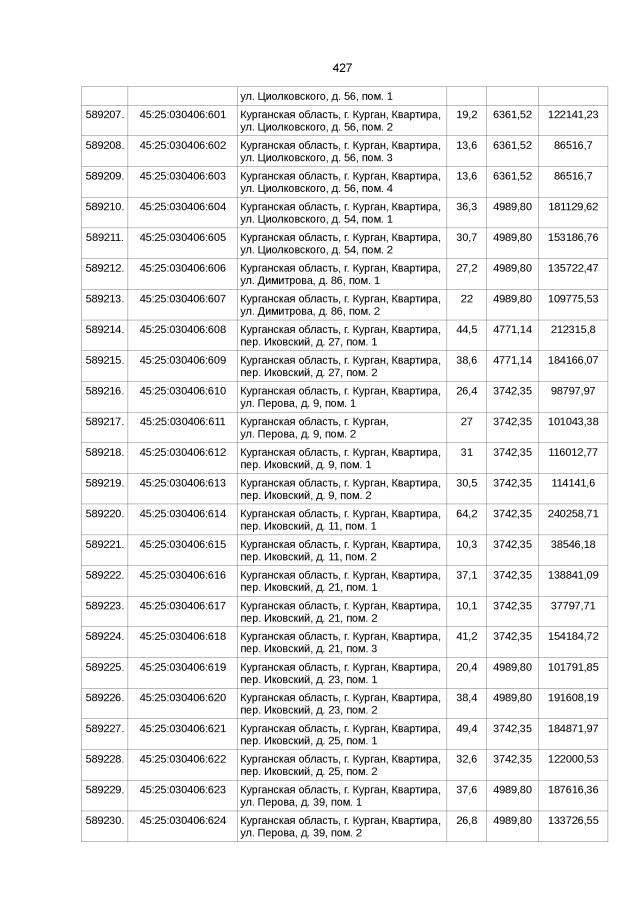 427

| | | | | | |
|---|---|---|---|---|---|
| | | ул. Циолковского, д. 56, пом. 1 | | | |
| 589207. | 45:25:030406:601 | Курганская область, г. Курган, Квартира, ул. Циолковского, д. 56, пом. 2 | 19,2 | 6361,52 | 122141,23 |
| 589208. | 45:25:030406:602 | Курганская область, г. Курган, Квартира, ул. Циолковского, д. 56, пом. 3 | 13,6 | 6361,52 | 86516,7 |
| 589209. | 45:25:030406:603 | Курганская область, г. Курган, Квартира, ул. Циолковского, д. 56, пом. 4 | 13,6 | 6361,52 | 86516,7 |
| 589210. | 45:25:030406:604 | Курганская область, г. Курган, Квартира, ул. Циолковского, д. 54, пом. 1 | 36,3 | 4989,80 | 181129,62 |
| 589211. | 45:25:030406:605 | Курганская область, г. Курган, Квартира, ул. Циолковского, д. 54, пом. 2 | 30,7 | 4989,80 | 153186,76 |
| 589212. | 45:25:030406:606 | Курганская область, г. Курган, Квартира, ул. Димитрова, д. 86, пом. 1 | 27,2 | 4989,80 | 135722,47 |
| 589213. | 45:25:030406:607 | Курганская область, г. Курган, Квартира, ул. Димитрова, д. 86, пом. 2 | 22 | 4989,80 | 109775,53 |
| 589214. | 45:25:030406:608 | Курганская область, г. Курган, Квартира, пер. Иковский, д. 27, пом. 1 | 44,5 | 4771,14 | 212315,8 |
| 589215. | 45:25:030406:609 | Курганская область, г. Курган, Квартира, пер. Иковский, д. 27, пом. 2 | 38,6 | 4771,14 | 184166,07 |
| 589216. | 45:25:030406:610 | Курганская область, г. Курган, Квартира, ул. Перова, д. 9, пом. 1 | 26,4 | 3742,35 | 98797,97 |
| 589217. | 45:25:030406:611 | Курганская область, г. Курган, ул. Перова, д. 9, пом. 2 | 27 | 3742,35 | 101043,38 |
| 589218. | 45:25:030406:612 | Курганская область, г. Курган, Квартира, пер. Иковский, д. 9, пом. 1 | 31 | 3742,35 | 116012,77 |
| 589219. | 45:25:030406:613 | Курганская область, г. Курган, Квартира, пер. Иковский, д. 9, пом. 2 | 30,5 | 3742,35 | 114141,6 |
| 589220. | 45:25:030406:614 | Курганская область, г. Курган, Квартира, пер. Иковский, д. 11, пом. 1 | 64,2 | 3742,35 | 240258,71 |
| 589221. | 45:25:030406:615 | Курганская область, г. Курган, Квартира, пер. Иковский, д. 11, пом. 2 | 10,3 | 3742,35 | 38546,18 |
| 589222. | 45:25:030406:616 | Курганская область, г. Курган, Квартира, пер. Иковский, д. 21, пом. 1 | 37,1 | 3742,35 | 138841,09 |
| 589223. | 45:25:030406:617 | Курганская область, г. Курган, Квартира, пер. Иковский, д. 21, пом. 2 | 10,1 | 3742,35 | 37797,71 |
| 589224. | 45:25:030406:618 | Курганская область, г. Курган, Квартира, пер. Иковский, д. 21, пом. 3 | 41,2 | 3742,35 | 154184,72 |
| 589225. | 45:25:030406:619 | Курганская область, г. Курган, Квартира, пер. Иковский, д. 23, пом. 1 | 20,4 | 4989,80 | 101791,85 |
| 589226. | 45:25:030406:620 | Курганская область, г. Курган, Квартира, пер. Иковский, д. 23, пом. 2 | 38,4 | 4989,80 | 191608,19 |
| 589227. | 45:25:030406:621 | Курганская область, г. Курган, Квартира, пер. Иковский, д. 25, пом. 1 | 49,4 | 3742,35 | 184871,97 |
| 589228. | 45:25:030406:622 | Курганская область, г. Курган, Квартира, пер. Иковский, д. 25, пом. 2 | 32,6 | 3742,35 | 122000,53 |
| 589229. | 45:25:030406:623 | Курганская область, г. Курган, Квартира, ул. Перова, д. 39, пом. 1 | 37,6 | 4989,80 | 187616,36 |
| 589230. | 45:25:030406:624 | Курганская область, г. Курган, Квартира, ул. Перова, д. 39, пом. 2 | 26,8 | 4989,80 | 133726,55 |